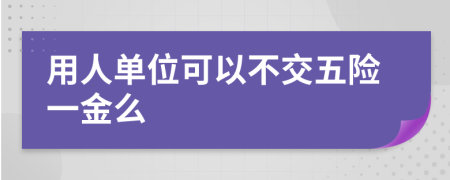 用人单位可以不交五险一金么